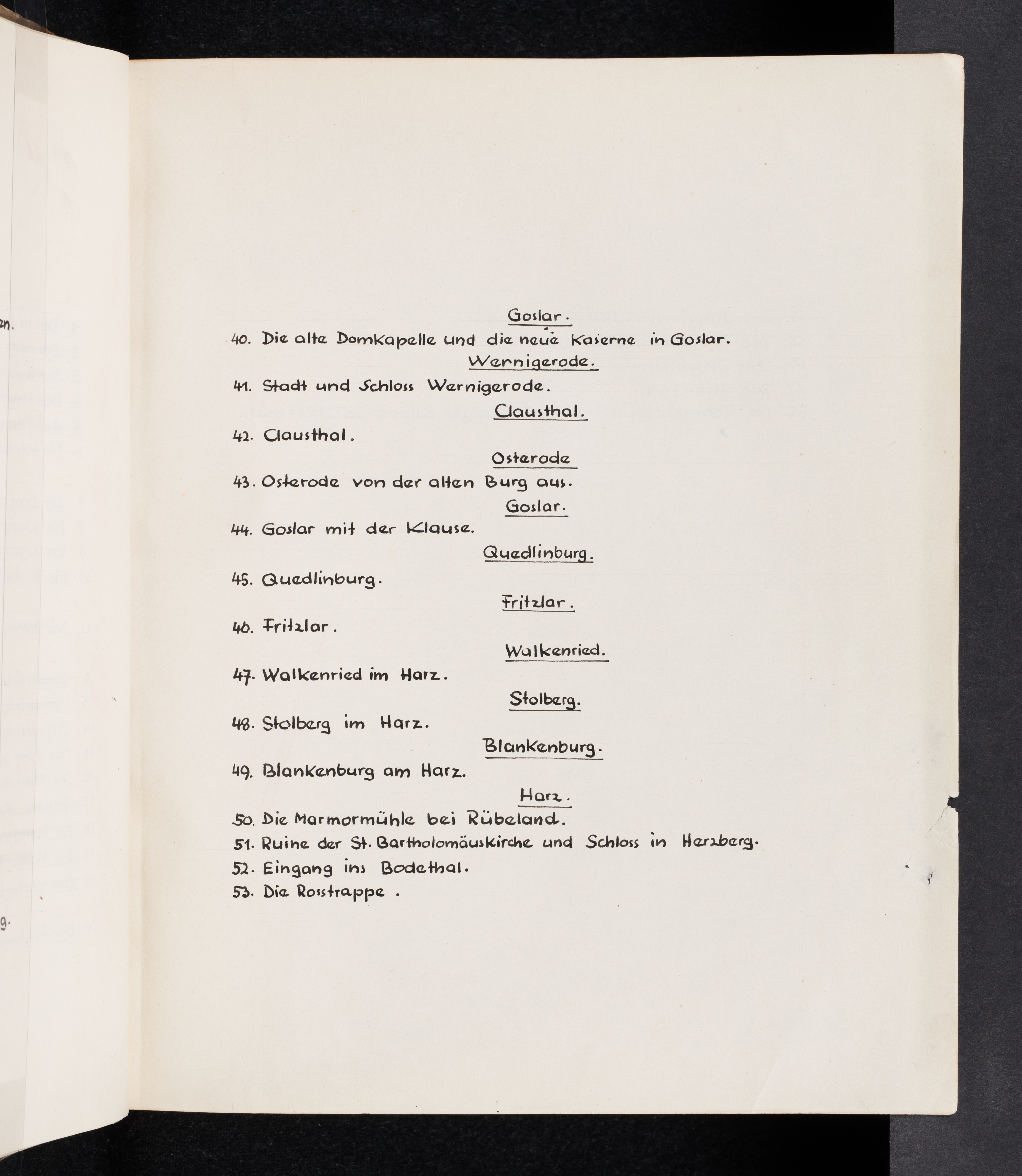 Goslar.
40. Die alte Domkapelle und die neue Kaserne in Goslar.
Wernigerode.
41. Stadt und Schloss Wernigerode.
Clausthal.
42. Clausthal.
Osterode
43. Osterode von der alten Burg aus.
Goslar.
44. Goslar mit der Klause.
Quedlinburg.
45. Quedlinburg.
Fritzlar.
46. Fritzlar.
Walkenried.
47. Walkenried im Harz.
Stolberg.
48. Stolberg im Harz.
Blankenburg.
49. Blankenburg am Harz.
Harz.
50. Die Marmormühle bei Rübeland.
51. Ruine der St. Bartholomäuskirche und Schloss in Herzberg.
52. Eingang ins Bodethal.
53. Die Rosstrappe.